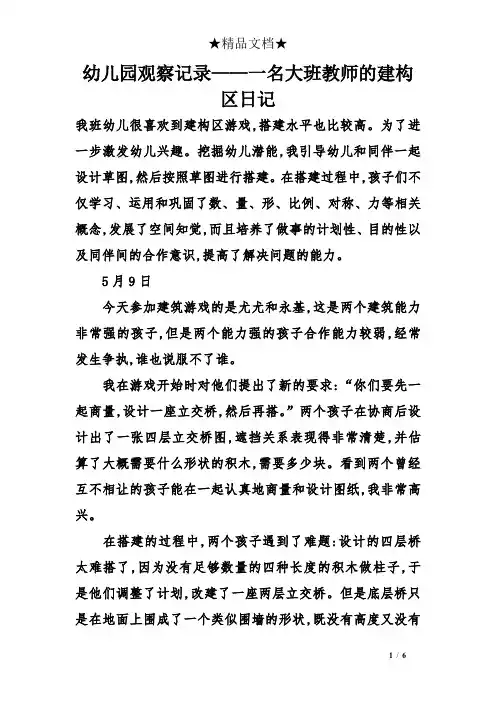 ★精品文档★

幼儿园观察记录——一名大班教师的建构区日记

我班幼儿很喜欢到建构区游戏,搭建水平也比较高。为了进一步激发幼儿兴趣。挖掘幼儿潜能,我引导幼儿和同伴一起设计草图,然后按照草图进行搭建。在搭建过程中,孩子们不仅学习、运用和巩固了数、量、形、比例、对称、力等相关概念,发展了空间知觉,而且培养了做事的计划性、目的性以及同伴间的合作意识,提高了解决问题的能力。

5月9日

今天参加建筑游戏的是尤尤和永基,这是两个建筑能力非常强的孩子,但是两个能力强的孩子合作能力较弱,经常发生争执,谁也说服不了谁。

我在游戏开始时对他们提出了新的要求:“你们要先一起商量,设计一座立交桥,然后再搭。”两个孩子在协商后设计出了一张四层立交桥图,遮挡关系表现得非常清楚,并估算了大概需要什么形状的积木,需要多少块。看到两个曾经互不相让的孩子能在一起认真地商量和设计图纸,我非常高兴。

在搭建的过程中,两个孩子遇到了难题:设计的四层桥太难搭了,因为没有足够数量的四种长度的积木做柱子,于是他们调整了计划,改建了一座两层立交桥。但是底层桥只是在地面上围成了一个类似围墙的形状,既没有高度又没有

1 / 6